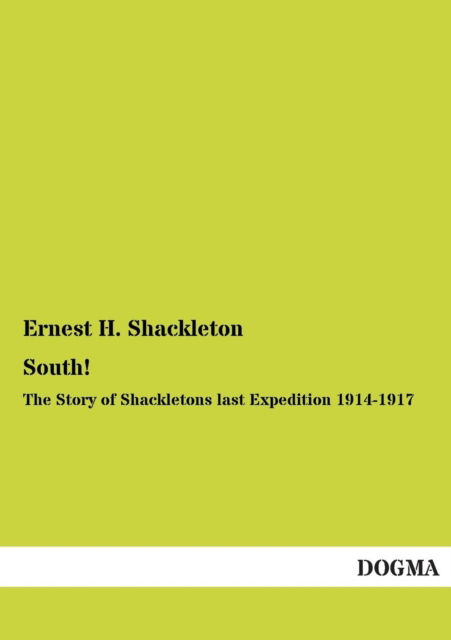 Ernest H. Shackleton

South!

The Story of Shackletons last Expedition 1914-1917

DOGMA